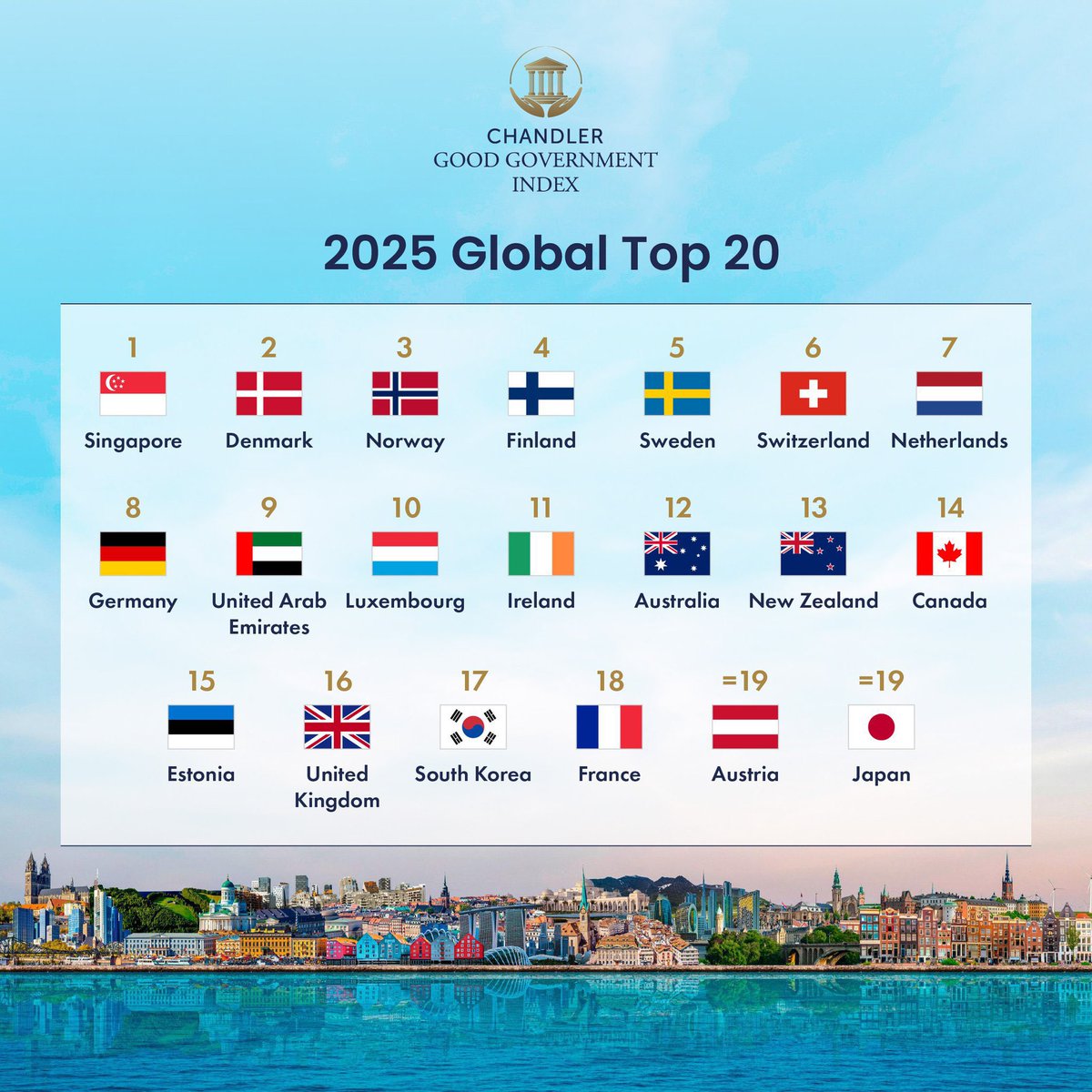 CHANDLER
GOOD GOVERNMENT
INDEX

2025 Global Top 20

1
Singapore

2
Denmark

3
Norway

4
Finland

5
Sweden

6
Switzerland

7
Netherlands

8
Germany

9
United Arab Emirates

10
Luxembourg

11
Ireland

12
Australia

13
New Zealand

14
Canada

15
Estonia

16
United Kingdom

17
South Korea

18
France

=19
Austria

=19
Japan